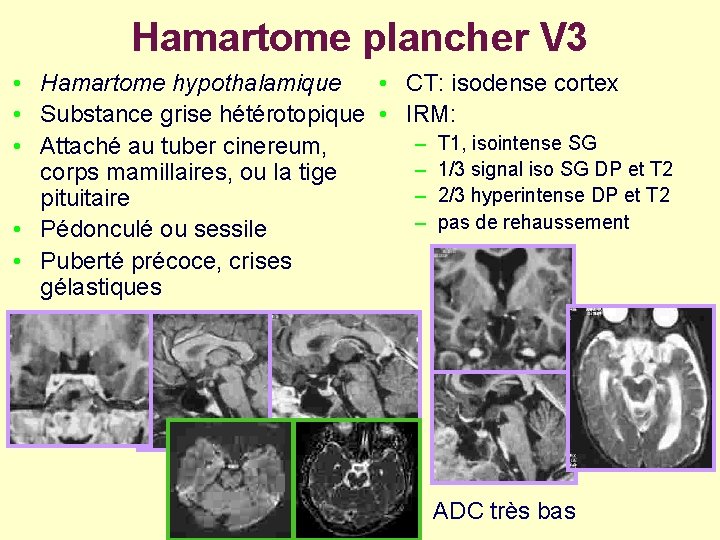 Hamartome plancher V3

• Hamartome hypothalamique
• Substance grise hétérotopique
• Attaché au tuber cinereum, corps mamillaires, ou la tige pituitaire
• Pédonculé ou sessile
• Puberté précoce, crises gélastiques

• CT: isodense cortex
• IRM:
- T1, isointense SG
- 1/3 signal iso SG DP et T2
- 2/3 hyperintense DP et T2
- pas de rehaussement

ADC très bas